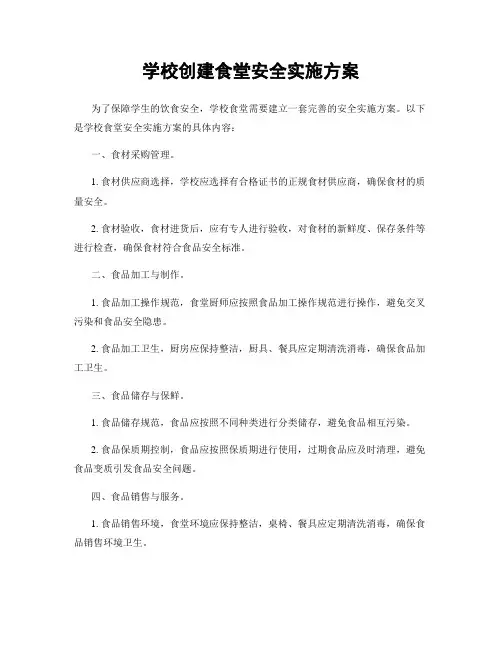 学校创建食堂安全实施方案

为了保障学生的饮食安全，学校食堂需要建立一套完善的安全实施方案。以下是学校食堂安全实施方案的具体内容：

一、食材采购管理。

1. 食材供应商选择，学校应选择有合格证书的正规食材供应商，确保食材的质量安全。

2. 食材验收，食材进货后，应有专人进行验收，对食材的新鲜度、保存条件等进行检查，确保食材符合食品安全标准。

二、食品加工与制作。

1. 食品加工操作规范，食堂厨师应按照食品加工操作规范进行操作，避免交叉污染和食品安全隐患。

2. 食品加工卫生，厨房应保持整洁，厨具、餐具应定期清洗消毒，确保食品加工卫生。

三、食品储存与保鲜。

1. 食品储存规范，食品应按照不同种类进行分类储存，避免食品相互污染。

2. 食品保质期控制，食品应按照保质期进行使用，过期食品应及时清理，避免食品变质引发食品安全问题。

四、食品销售与服务。

1. 食品销售环境，食堂环境应保持整洁，桌椅、餐具应定期清洗消毒，确保食品销售环境卫生。